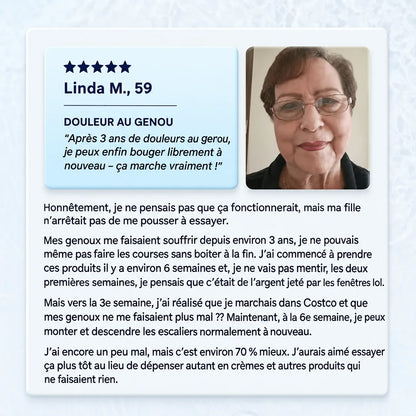 ★★★★★
Linda M., 59

DOULEUR AU GENOU
"Après 3 ans de douleurs au gerou, je peux enfin bouger librement à nouveau – ça marche vraiment !"

Honnêtement, je ne pensais pas que ça fonctionnerait, mais ma fille n'arrêtait pas de me pousser à essayer.

Mes genoux me faisaient souffrir depuis environ 3 ans, je ne pouvais même pas faire les courses sans boiter à la fin. J'ai commencé à prendre ces produits il y a environ 6 semaines et, je ne vais pas mentir, les deux premières semaines, je pensais que c'était de l'argent jeté par les fenêtres lol.

Mais vers la 3e semaine, j'ai réalisé que je marchais dans Costco et que mes genoux ne me faisaient plus mal ?? Maintenant, à la 6e semaine, je peux monter et descendre les escaliers normalement à nouveau.

J'ai encore un peu mal, mais c'est environ 70 % mieux. J'aurais aimé essayer ça plus tôt au lieu de dépenser autant en crèmes et autres produits qui ne faisaient rien.